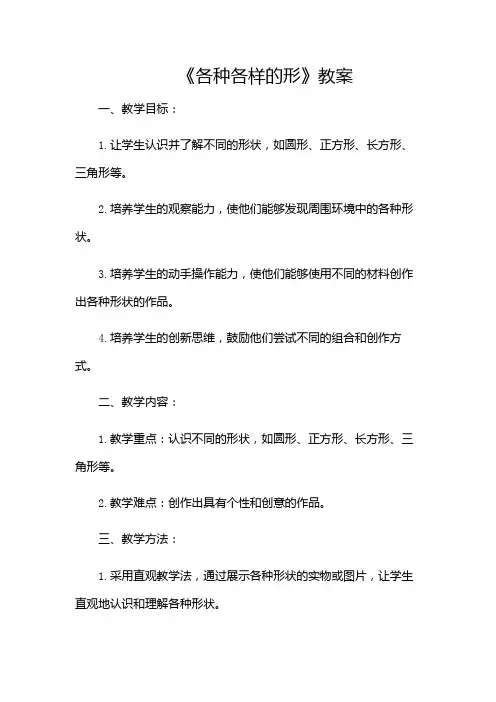 《各种各样的形》教案

一、教学目标：

1. 让学生认识并了解不同的形状，如圆形、正方形、长方形、三角形等。

2. 培养学生的观察能力，使他们能够发现周围环境中的各种形状。

3. 培养学生的动手操作能力，使他们能够使用不同的材料创作出各种形状的作品。

4. 培养学生的创新思维，鼓励他们尝试不同的组合和创作方式。

二、教学内容：

1. 教学重点：认识不同的形状，如圆形、正方形、长方形、三角形等。

2. 教学难点：创作出具有个性和创意的作品。

三、教学方法：

1. 采用直观教学法，通过展示各种形状的实物或图片，让学生直观地认识和理解各种形状。